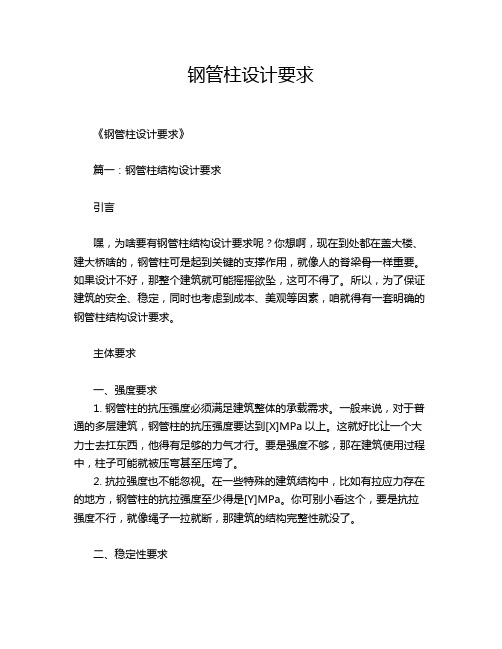 钢管柱设计要求

《钢管柱设计要求》

篇一：钢管柱结构设计要求

引言

嘿，为啥要有钢管柱结构设计要求呢？你想啊，现在到处都在盖大楼、建大桥啥的，钢管柱可是起到关键的支撑作用，就像人的脊梁骨一样重要。如果设计不好，那整个建筑就可能摇摇欲坠，这可不得了。所以，为了保证建筑的安全、稳定，同时也考虑到成本、美观等因素，咱就得有一套明确的钢管柱结构设计要求。

主体要求

一、强度要求

1. 钢管柱的抗压强度必须满足建筑整体的承载需求。一般来说，对于普通的多层建筑，钢管柱的抗压强度要达到[X]MPa 以上。这就好比让一个大力士去扛东西，他得有足够的力气才行。要是强度不够，那在建筑使用过程中，柱子可能就被压弯甚至压垮了。

2. 抗拉强度也不能忽视。在一些特殊的建筑结构中，比如有拉应力存在的地方，钢管柱的抗拉强度至少得是[Y]MPa。你可别小看这个，要是抗拉强度不行，就像绳子一拉就断，那建筑的结构完整性就没了。

二、稳定性要求